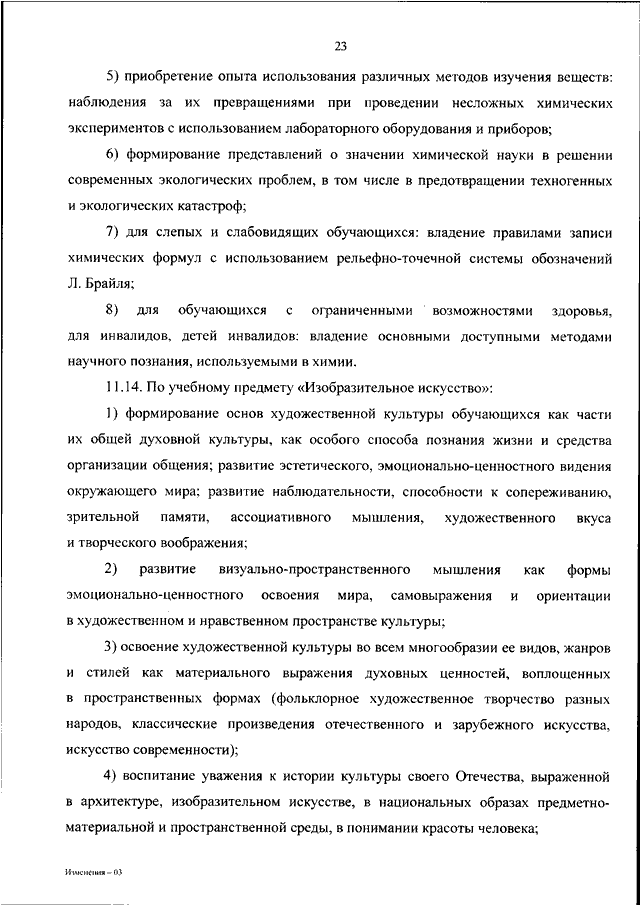 23

5) приобретение опыта использования различных методов изучения веществ: наблюдения за их превращениями при проведении несложных химических экспериментов с использованием лабораторного оборудования и приборов;

6) формирование представлений о значении химической науки в решении современных экологических проблем, в том числе в предотвращении техногенных и экологических катастроф;

7) для слепых и слабовидящих обучающихся: владение правилами записи химических формул с использованием рельефно-точечной системы обозначений Л. Брайля;

8) для обучающихся с ограниченными возможностями здоровья, для инвалидов, детей инвалидов: владение основными доступными методами научного познания, используемыми в химии.

11.14. По учебному предмету «Изобразительное искусство»:

1) формирование основ художественной культуры обучающихся как части их общей духовной культуры, как особого способа познания жизни и средства организации общения; развитие эстетического, эмоционально-ценностного видения окружающего мира; развитие наблюдательности, способности к сопереживанию, зрительной памяти, ассоциативного мышления, художественного вкуса и творческого воображения;

2) развитие визуально-пространственного мышления как формы эмоционально-ценностного освоения мира, самовыражения и ориентации в художественном и нравственном пространстве культуры;

3) освоение художественной культуры во всем многообразии ее видов, жанров и стилей как материального выражения духовных ценностей, воплощенных в пространственных формах (фольклорное художественное творчество разных народов, классические произведения отечественного и зарубежного искусства, искусство современности);

4) воспитание уважения к истории культуры своего Отечества, выраженной в архитектуре, изобразительном искусстве, в национальных образах предметно-материальной и пространственной среды, в понимании красоты человека;

Изменения – 03